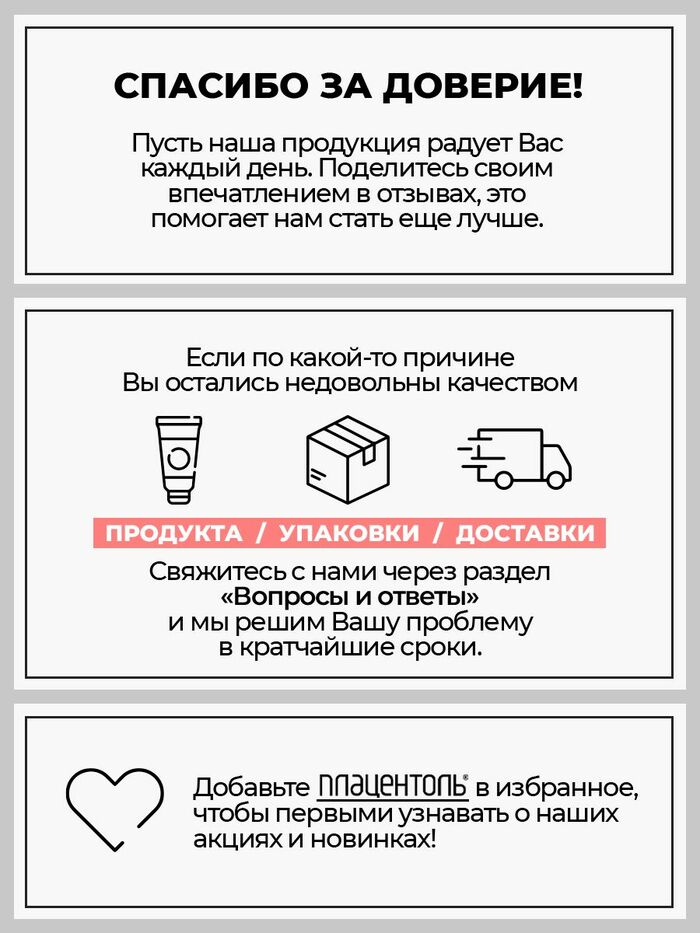 СПАСИБО ЗА ДОВЕРИЕ!

Пусть наша продукция радует Вас каждый день. Поделитесь своим впечатлением в отзывах, это помогает нам стать еще лучше.

Если по какой-то причине Вы остались недовольны качеством

ПРОДУКТА / УПАКОВКИ / ДОСТАВКИ

Свяжитесь с нами через раздел «Вопросы и ответы» и мы решим Вашу проблему в кратчайшие сроки.

Добавьте ПЛАЦЕНТОЛЬ® в избранное, чтобы первыми узнавать о наших акциях и новинках!